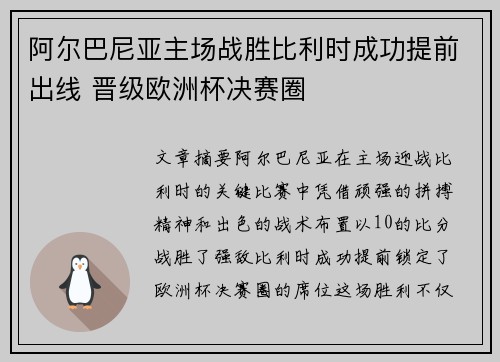 阿尔巴尼亚主场战胜比利时成功提前出线 晋级欧洲杯决赛圈

文章摘要阿尔巴尼亚在主场迎战比利时的关键比赛中凭借顽强的拼搏精神和出色的战术布置以10的比分战胜了强敌比利时成功提前锁定了欧洲杯决赛圈的席位这场胜利不仅